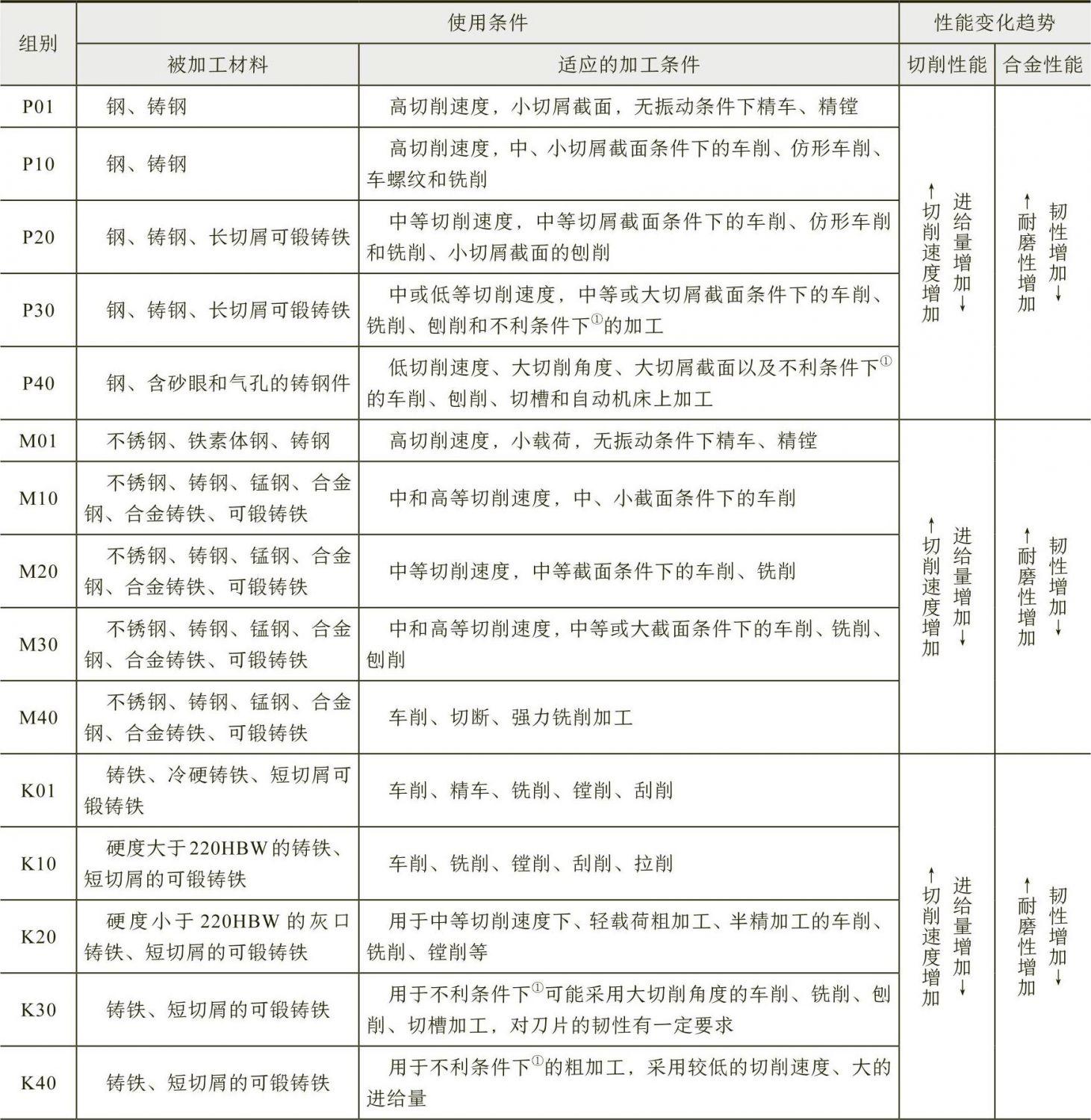 | 组别 | 使用条件 | | 性能变化趋势 | |
|---|---|---|---|---|
| | 被加工材料 | 适应的加工条件 | 切削性能 | 合金性能 |
| P01 | 钢、铸钢 | 高切削速度，小切屑截面，无振动条件下精车、精镗 | ↑切削速度增加 进给量增加↓ | ↑耐磨性增加 韧性增加↓ |
| P10 | 钢、铸钢 | 高切削速度，中、小切屑截面条件下的车削、仿形车削、车螺纹和铣削 | | |
| P20 | 钢、铸钢、长切屑可锻铸铁 | 中等切削速度，中等切屑截面条件下的车削、仿形车削和铣削、小切屑截面的刨削 | | |
| P30 | 钢、铸钢、长切屑可锻铸铁 | 中或低等切削速度，中等或大切屑截面条件下的车削、铣削、刨削和不利条件下$^{①}$的加工 | | |
| P40 | 钢、含砂眼和气孔的铸钢件 | 低切削速度、大切削角度、大切屑截面以及不利条件下$^{①}$的车削、刨削、切槽和自动机床上加工 | | |
| M01 | 不锈钢、铁素体钢、铸钢 | 高切削速度，小载荷，无振动条件下精车、精镗 | ↑切削速度增加 进给量增加↓ | ↑耐磨性增加 韧性增加↓ |
| M10 | 不锈钢、铸钢、锰钢、合金钢、合金铸铁、可锻铸铁 | 中和高等切削速度，中、小截面条件下的车削 | | |
| M20 | 不锈钢、铸钢、锰钢、合金钢、合金铸铁、可锻铸铁 | 中等切削速度，中等截面条件下的车削、铣削 | | |
| M30 | 不锈钢、铸钢、锰钢、合金钢、合金铸铁、可锻铸铁 | 中和高等切削速度，中等或大截面条件下的车削、铣削、刨削 | | |
| M40 | 不锈钢、铸钢、锰钢、合金钢、合金铸铁、可锻铸铁 | 车削、切断、强力铣削加工 | | |
| K01 | 铸铁、冷硬铸铁、短切屑可锻铸铁 | 车削、精车、铣削、镗削、刮削 | ↑切削速度增加 进给量增加↓ | ↑耐磨性增加 韧性增加↓ |
| K10 | 硬度大于220HBW的铸铁、短切屑的可锻铸铁 | 车削、铣削、镗削、刮削、拉削 | | |
| K20 | 硬度小于220HBW的灰口铸铁、短切屑的可锻铸铁 | 用于中等切削速度下、轻载荷粗加工、半精加工的车削、铣削、镗削等 | | |
| K30 | 铸铁、短切屑的可锻铸铁 | 用于不利条件下$^{①}$可能采用大切削角度的车削、铣削、刨削、切槽加工，对刀片的韧性有一定要求 | | |
| K40 | 铸铁、短切屑的可锻铸铁 | 用于不利条件下$^{①}$的粗加工，采用较低的切削速度、大的进给量 | | |